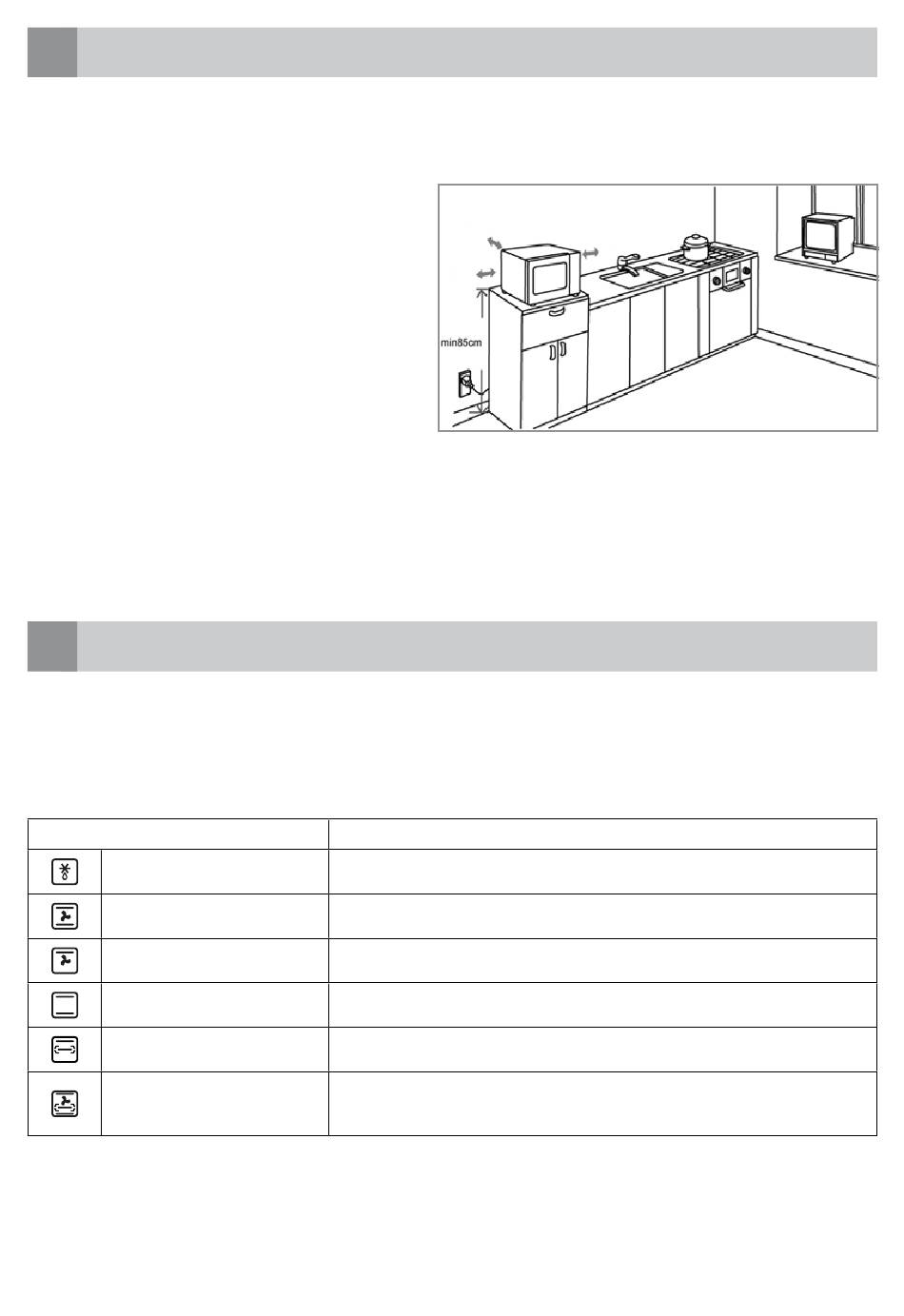 min85cm